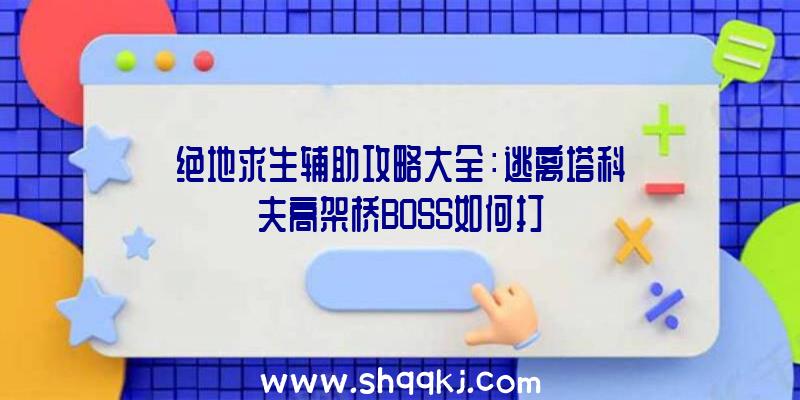 绝地求生辅助攻略大全：逃离塔科夫高架桥BOSS如何打

www.shqqkj.com